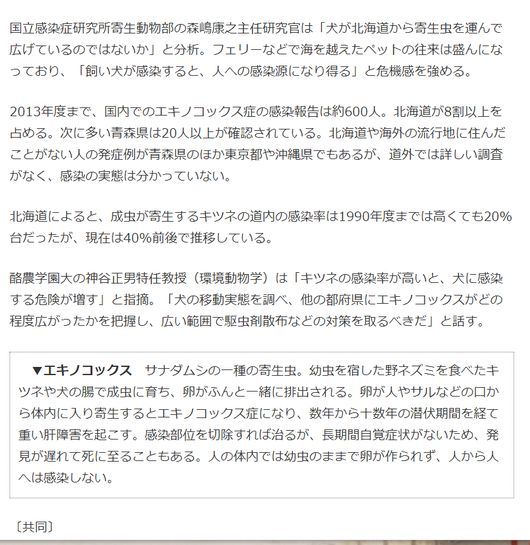 国立感染症研究所寄生動物部の森嶋康之主任研究官は「犬が北海道から寄生虫を運んで広げているのではないか」と分析。フェリーなどで海を越えたペットの往来は盛んになっており、「飼い犬が感染すると、人への感染源になり得る」と危機感を強める。

2013年度まで、国内でのエキノコックス症の感染報告は約600人。北海道が8割以上を占める。次に多い青森県は20人以上が確認されている。北海道や海外の流行地に住んだことがない人の発症例が青森県のほか東京都や沖縄県でもあるが、道外では詳しい調査がなく、感染の実態は分かっていない。

北海道によると、成虫が寄生するキツネの道内の感染率は1990年度までは高くても20%台だったが、現在は40%前後で推移している。

酪農学園大の神谷正男特任教授（環境動物学）は「キツネの感染率が高いと、犬に感染する危険が増す」と指摘。「犬の移動実態を調べ、他の都府県にエキノコックスがどの程度広がったかを把握し、広い範囲で駆虫剤散布などの対策を取るべきだ」と話す。

▼エキノコックス　サナダムシの一種の寄生虫。幼虫を宿した野ネズミを食べたキツネや犬の腸で成虫に育ち、卵がふんと一緒に排出される。卵が人やサルなどの口から体内に入り寄生するとエキノコックス症になり、数年から十数年の潜伏期間を経て重い肝障害を起こす。感染部位を切除すれば治るが、長期間自覚症状がないため、発見が遅れて死に至ることもある。人の体内では幼虫のままで卵が作られず、人から人へは感染しない。

〔共同〕